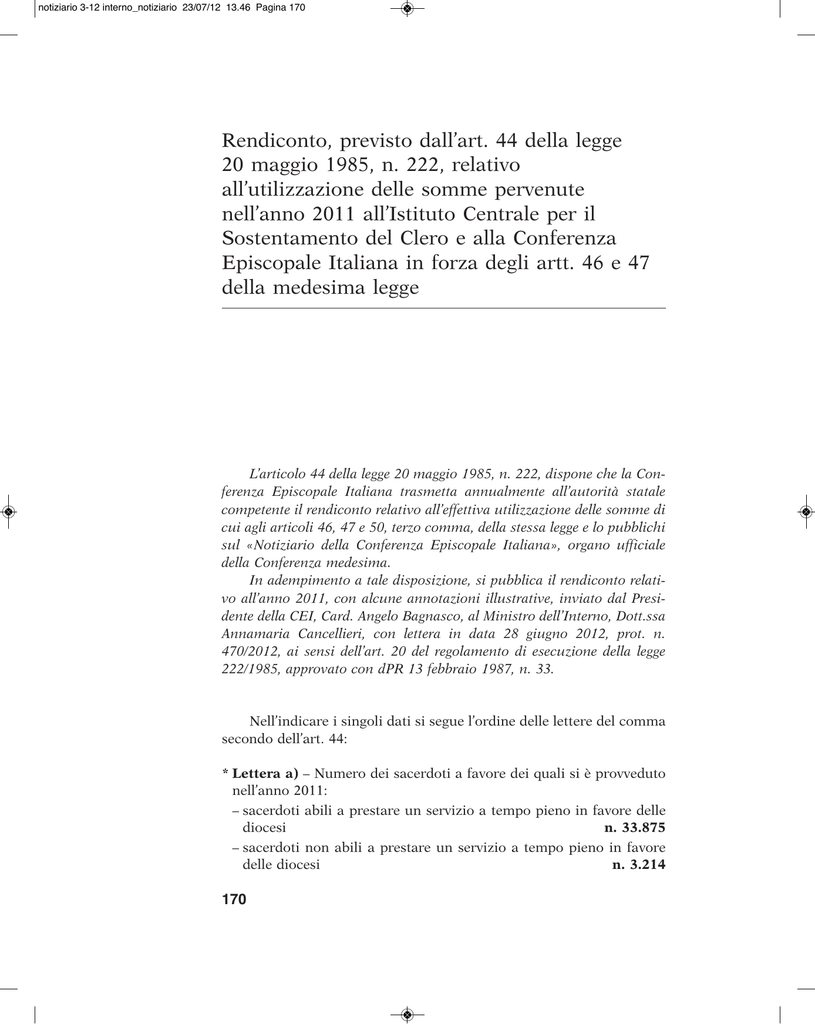 notiziario 3-12 interno_notiziario 23/07/12 13.46 Pagina 170

Rendiconto, previsto dall'art. 44 della legge 20 maggio 1985, n. 222, relativo all'utilizzazione delle somme pervenute nell'anno 2011 all'Istituto Centrale per il Sostentamento del Clero e alla Conferenza Episcopale Italiana in forza degli artt. 46 e 47 della medesima legge

L'articolo 44 della legge 20 maggio 1985, n. 222, dispone che la Conferenza Episcopale Italiana trasmetta annualmente all'autorità statale competente il rendiconto relativo all'effettiva utilizzazione delle somme di cui agli articoli 46, 47 e 50, terzo comma, della stessa legge e lo pubblichi sul «Notiziario della Conferenza Episcopale Italiana», organo ufficiale della Conferenza medesima.

In adempimento a tale disposizione, si pubblica il rendiconto relativo all'anno 2011, con alcune annotazioni illustrative, inviato dal Presidente della CEI, Card. Angelo Bagnasco, al Ministro dell'Interno, Dott.ssa Annamaria Cancellieri, con lettera in data 28 giugno 2012, prot. n. 470/2012, ai sensi dell'art. 20 del regolamento di esecuzione della legge 222/1985, approvato con dPR 13 febbraio 1987, n. 33.

Nell'indicare i singoli dati si segue l'ordine delle lettere del comma secondo dell'art. 44:

* Lettera a) – Numero dei sacerdoti a favore dei quali si è provveduto nell'anno 2011:
– sacerdoti abili a prestare un servizio a tempo pieno in favore delle diocesi n. 33.875
– sacerdoti non abili a prestare un servizio a tempo pieno in favore delle diocesi n. 3.214

170